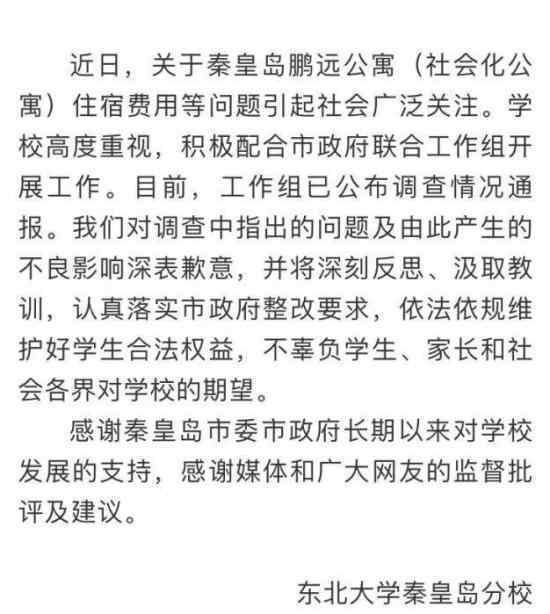 近日，关于秦皇岛鹏远公寓（社会化公寓）住宿费用等问题引起社会广泛关注。学校高度重视，积极配合市政府联合工作组开展工作。目前，工作组已公布调查情况通报。我们对调查中指出的问题及由此产生的不良影响深表歉意，并将深刻反思、汲取教训，认真落实市政府整改要求，依法依规维护好学生合法权益，不辜负学生、家长和社会各界对学校的期望。

感谢秦皇岛市委市政府长期以来对学校发展的支持，感谢媒体和广大网友的监督批评及建议。

东北大学秦皇岛分校